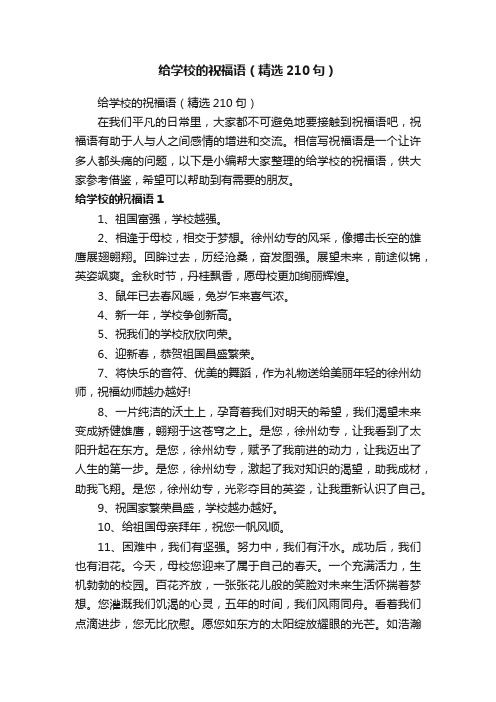 给学校的祝福语（精选210句）

给学校的祝福语（精选210句）

在我们平凡的日常里，大家都不可避免地要接触到祝福语吧，祝福语有助于人与人之间感情的增进和交流。相信写祝福语是一个让许多人都头痛的问题，以下是小编帮大家整理的给学校的祝福语，供大家参考借鉴，希望可以帮助到有需要的朋友。

给学校的祝福语1

1、祖国富强，学校越强。

2、相逢于母校，相交于梦想。徐州幼专的风采，像搏击长空的雄鹰展翅翱翔。回眸过去，历经沧桑，奋发图强。展望未来，前途似锦，英姿飒爽。金秋时节，丹桂飘香，愿母校更加绚丽辉煌。

3、鼠年已去春风暖，兔岁乍来喜气浓。

4、新一年，学校争创新高。

5、祝我们的学校欣欣向荣。

6、迎新春，恭贺祖国昌盛繁荣。

7、将快乐的音符、优美的舞蹈，作为礼物送给美丽年轻的徐州幼师，祝福幼师越办越好!

8、一片纯洁的沃土上，孕育着我们对明天的希望，我们渴望未来变成矫健雄鹰，翱翔于这苍穹之上。是您，徐州幼专，让我看到了太阳升起在东方。是您，徐州幼专，赋予了我前进的动力，让我迈出了人生的第一步。是您，徐州幼专，激起了我对知识的渴望，助我成材，助我飞翔。是您，徐州幼专，光彩夺目的英姿，让我重新认识了自己。

9、祝国家繁荣昌盛，学校越办越好。

10、给祖国母亲拜年，祝您一帆风顺。

11、困难中，我们有坚强。努力中，我们有汗水。成功后，我们也有泪花。今天，母校您迎来了属于自己的春天。一个充满活力，生机勃勃的校园。百花齐放，一张张花儿般的笑脸对未来生活怀揣着梦想。您灌溉我们饥渴的心灵，五年的时间，我们风雨同舟。看着我们点滴进步，您无比欣慰。愿您如东方的太阳绽放耀眼的光芒。如浩瀚